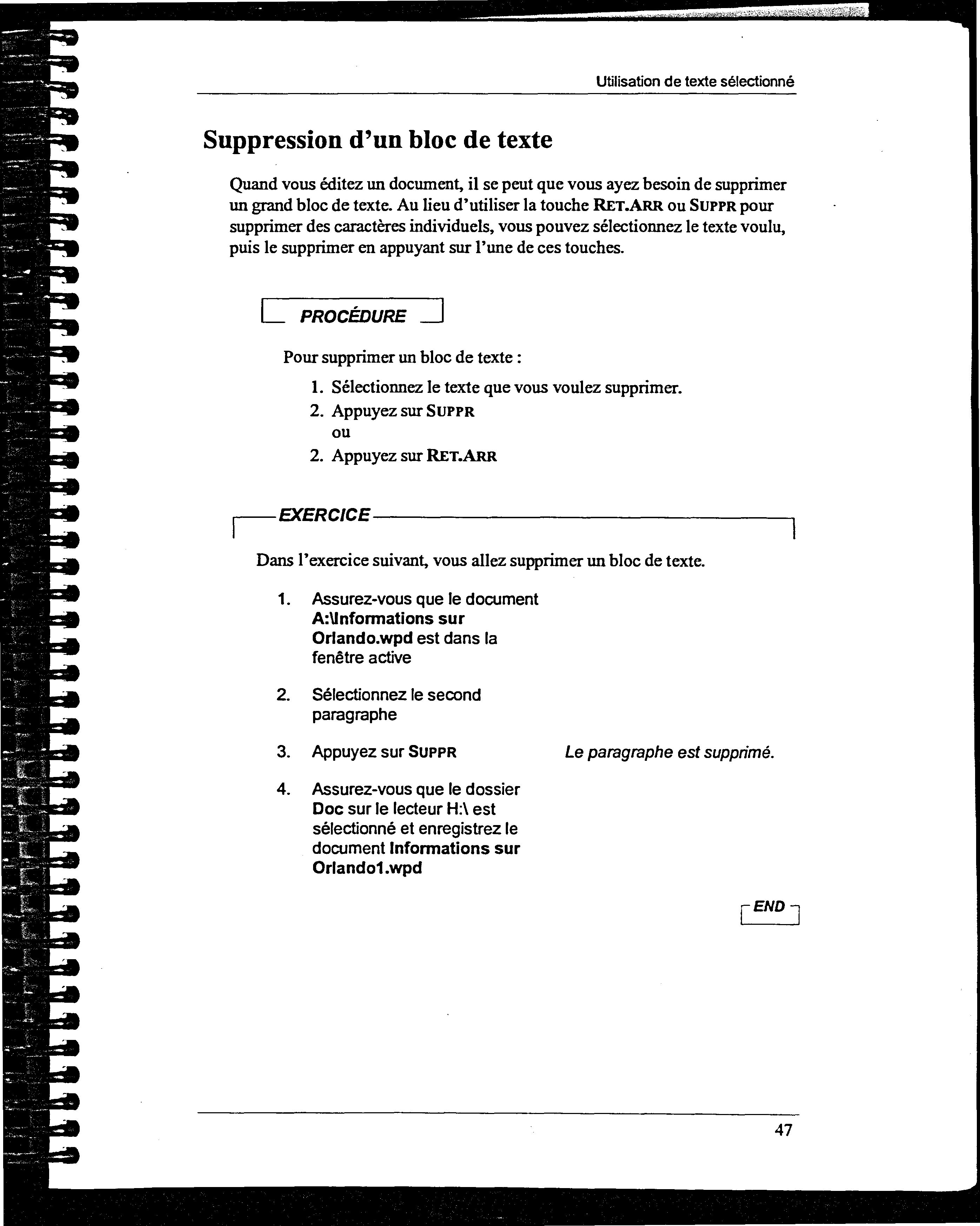 Utilisation de texte sélectionné

Suppression d'un bloc de texte

Quand vous éditez un document, il se peut que vous ayez besoin de supprimer un grand bloc de texte. Au lieu d'utiliser la touche RET.ARR ou SUPPR pour supprimer des caractères individuels, vous pouvez sélectionnez le texte voulu, puis le supprimer en appuyant sur l'une de ces touches.

PROCÉDURE

Pour supprimer un bloc de texte :

1. Sélectionnez le texte que vous voulez supprimer.
2. Appuyez sur SUPPR
ou
2. Appuyez sur RET.ARR

EXERCICE

Dans l'exercice suivant, vous allez supprimer un bloc de texte.

1. Assurez-vous que le document A:\Informations sur Orlando.wpd est dans la fenêtre active

2. Sélectionnez le second paragraphe

3. Appuyez sur SUPPR

Le paragraphe est supprimé.

4. Assurez-vous que le dossier Doc sur le lecteur H:\ est sélectionné et enregistrez le document Informations sur Orlando1.wpd

END

47